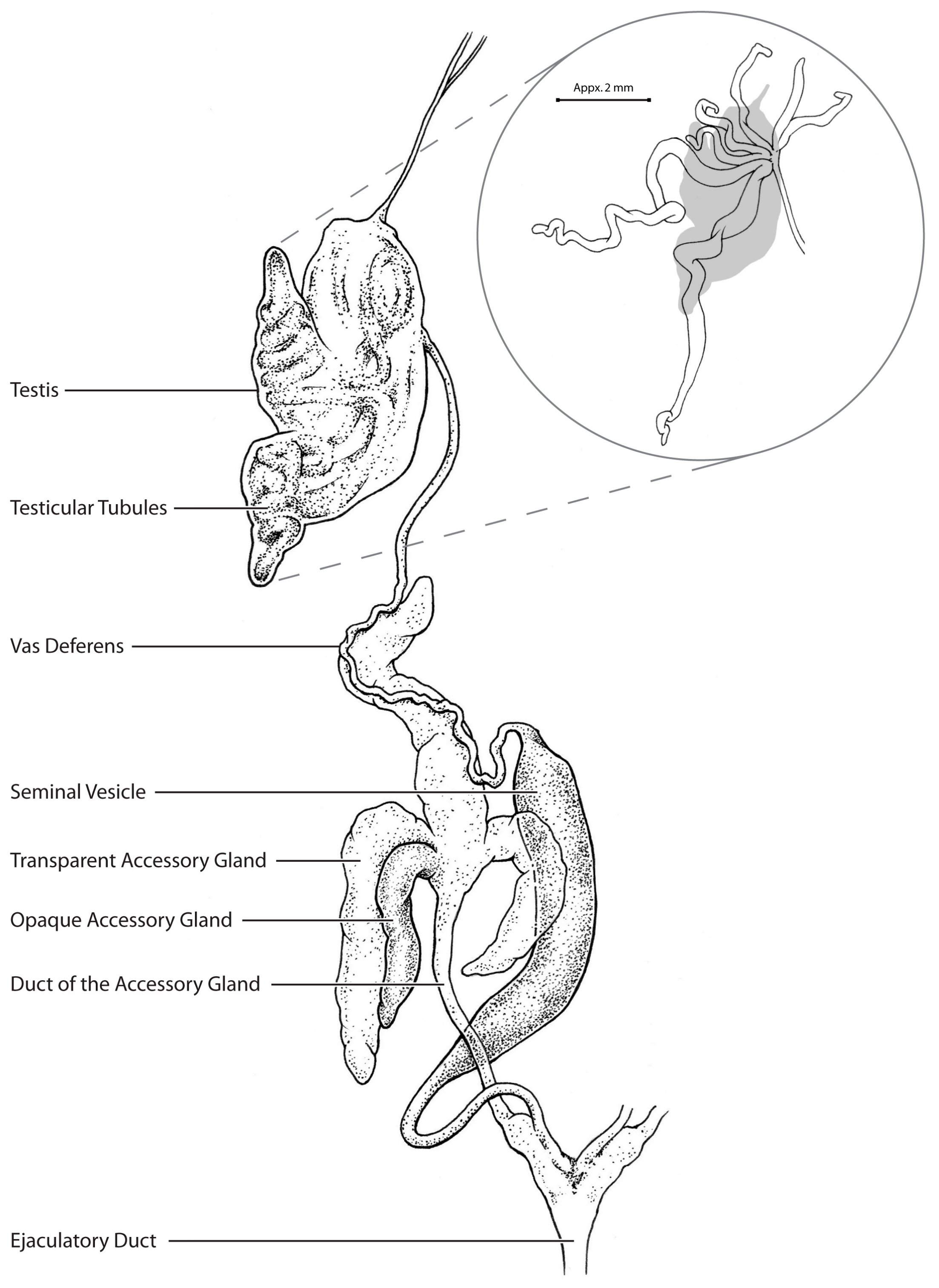 Appx. 2 mm

Testis

Testicular Tubules

Vas Deferens

Seminal Vesicle

Transparent Accessory Gland

Opaque Accessory Gland

Duct of the Accessory Gland

Ejaculatory Duct